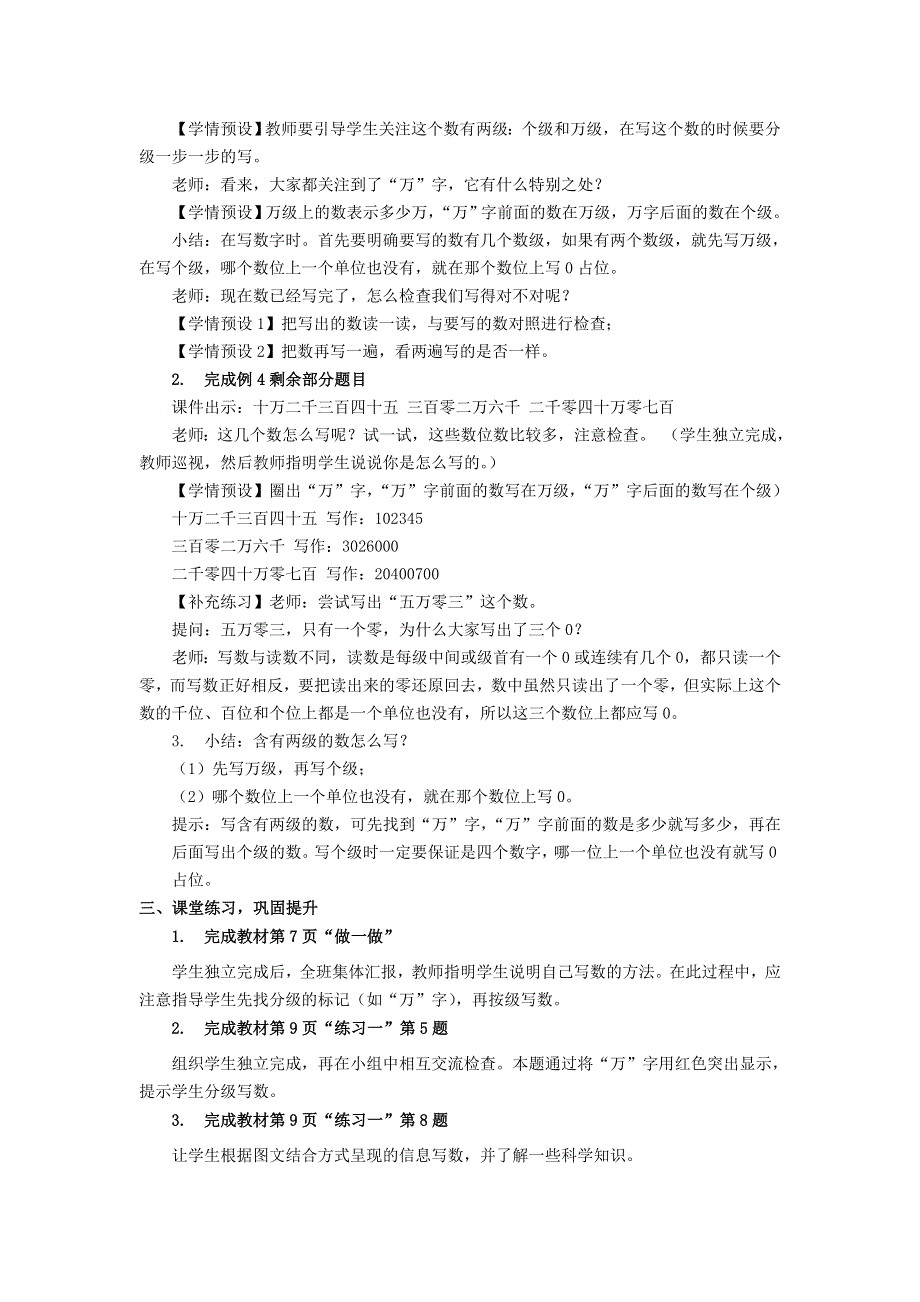 【学情预设】教师要引导学生关注这个数有两级：个级和万级，在写这个数的时候要分级一步一步的写。

老师：看来，大家都关注到了“万”字，它有什么特别之处？

【学情预设】万级上的数表示多少万，“万”字前面的数在万级，万字后面的数在个级。

小结：在写数字时。首先要明确要写的数有几个数级，如果有两个数级，就先写万级，在写个级，哪个数位上一个单位也没有，就在那个数位上写 0 占位。

老师：现在数已经写完了，怎么检查我们写得对不对呢？

【学情预设 1】把写出的数读一读，与要写的数对照进行检查；

【学情预设 2】把数再写一遍，看两遍写的是否一样。

2. 完成例 4 剩余部分题目

课件出示：十万二千三百四十五 三百零二万六千 二千零四十万零七百

老师：这几个数怎么写呢？试一试，这些数位数比较多，注意检查。（学生独立完成，教师巡视，然后教师指明学生说说你是怎么写的。）

【学情预设】圈出“万”字，“万”字前面的数写在万级，“万”字后面的数写在个级）

十万二千三百四十五 写作：102345

三百零二万六千 写作：3026000

二千零四十万零七百 写作：20400700

【补充练习】老师：尝试写出“五万零三”这个数。

提问：五万零三，只有一个零，为什么大家写出了三个 0？

老师：写数与读数不同，读数是每级中间或级首有一个 0 或连续有几个 0，都只读一个零，而写数正好相反，要把读出来的零还原回去，数中虽然只读出了一个零，但实际上这个数的千位、百位和个位上都是一个单位也没有，所以这三个数位上都应写 0。

3. 小结：含有两级的数怎么写？

（1）先写万级，再写个级；

（2）哪个数位上一个单位也没有，就在那个数位上写 0。

提示：写含有两级的数，可先找到“万”字，“万”字前面的数是多少就写多少，再在后面写出个级的数。写个级时一定要保证是四个数字，哪一位上一个单位也没有就写 0 占位。

三、课堂练习，巩固提升

1. 完成教材第 7 页“做一做”

学生独立完成后，全班集体汇报，教师指明学生说明自己写数的方法。在此过程中，应注意指导学生先找分级的标记（如“万”字），再按级写数。

2. 完成教材第 9 页“练习一”第 5 题

组织学生独立完成，再在小组中相互交流检查。本题通过将“万”字用红色突出显示，提示学生分级写数。

3. 完成教材第 9 页“练习一”第 8 题

让学生根据图文结合方式呈现的信息写数，并了解一些科学知识。